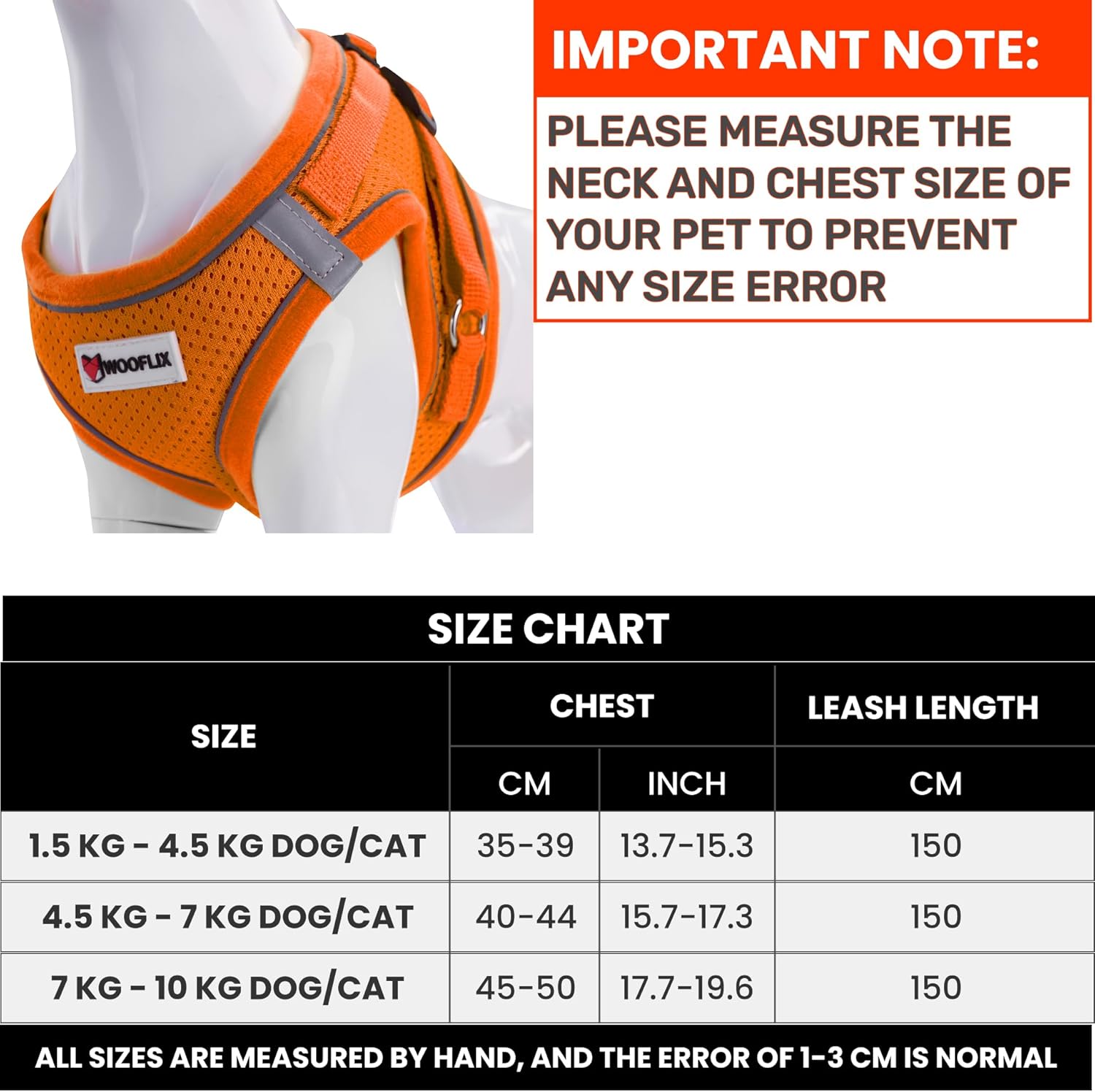 WOOFLIX

IMPORTANT NOTE:

PLEASE MEASURE THE NECK AND CHEST SIZE OF YOUR PET TO PREVENT ANY SIZE ERROR

SIZE CHART

| SIZE | CHEST CM | CHEST INCH | LEASH LENGTH CM |
|---|---|---|---|
| 1.5 KG - 4.5 KG DOG/CAT | 35-39 | 13.7-15.3 | 150 |
| 4.5 KG - 7 KG DOG/CAT | 40-44 | 15.7-17.3 | 150 |
| 7 KG - 10 KG DOG/CAT | 45-50 | 17.7-19.6 | 150 |

ALL SIZES ARE MEASURED BY HAND, AND THE ERROR OF 1-3 CM IS NORMAL